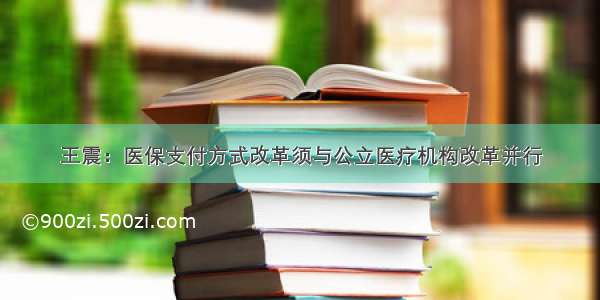 王震：医保支付方式改革须与公立医疗机构改革并行

©900zi.500zi.com